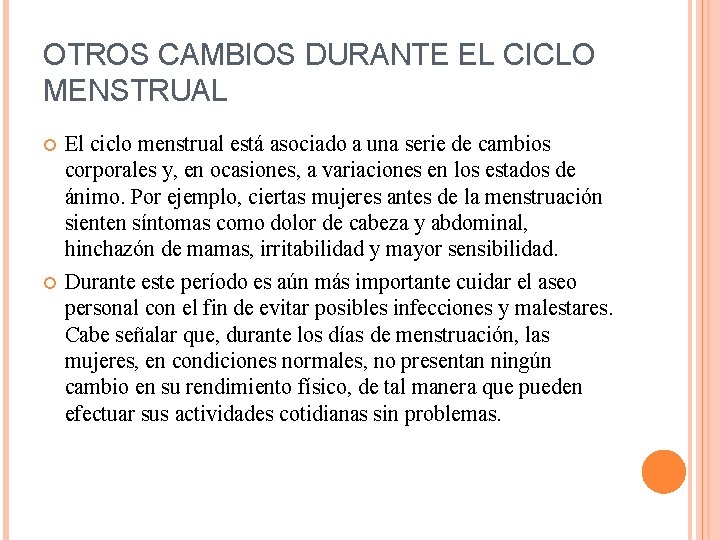 OTROS CAMBIOS DURANTE EL CICLO MENSTRUAL

El ciclo menstrual está asociado a una serie de cambios corporales y, en ocasiones, a variaciones en los estados de ánimo. Por ejemplo, ciertas mujeres antes de la menstruación sienten síntomas como dolor de cabeza y abdominal, hinchazón de mamas, irritabilidad y mayor sensibilidad.

Durante este período es aún más importante cuidar el aseo personal con el fin de evitar posibles infecciones y malestares. Cabe señalar que, durante los días de menstruación, las mujeres, en condiciones normales, no presentan ningún cambio en su rendimiento físico, de tal manera que pueden efectuar sus actividades cotidianas sin problemas.